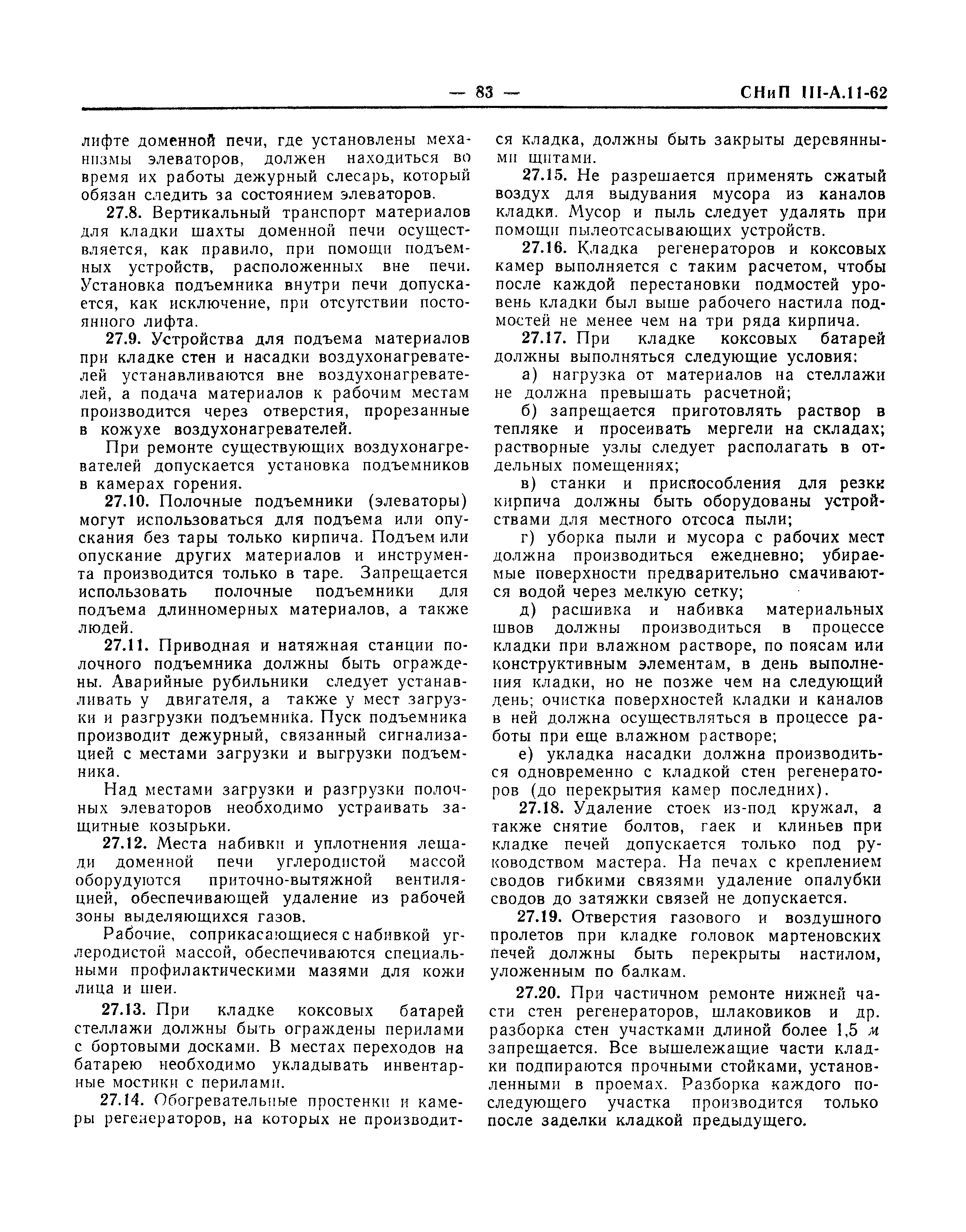 — 83 — СНиП III-А.11-62

лифте доменной печи, где установлены механизмы элеваторов, должен находиться во время их работы дежурный слесарь, который обязан следить за состоянием элеваторов.

27.8. Вертикальный транспорт материалов для кладки шахты доменной печи осуществляется, как правило, при помощи подъемных устройств, расположенных вне печи. Установка подъемника внутри печи допускается, как исключение, при отсутствии постоянного лифта.

27.9. Устройства для подъема материалов при кладке стен и насадки воздухонагревателей устанавливаются вне воздухонагревателей, а подача материалов к рабочим местам производится через отверстия, прорезанные в кожухе воздухонагревателей.

При ремонте существующих воздухонагревателей допускается установка подъемников в камерах горения.

27.10. Полочные подъемники (элеваторы) могут использоваться для подъема или опускания без тары только кирпича. Подъем или опускание других материалов и инструмента производится только в таре. Запрещается использовать полочные подъемники для подъема длинномерных материалов, а также людей.

27.11. Приводная и натяжная станции полочного подъемника должны быть ограждены. Аварийные рубильники следует устанавливать у двигателя, а также у мест загрузки и разгрузки подъемника. Пуск подъемника производит дежурный, связанный сигнализацией с местами загрузки и выгрузки подъемника.

Над местами загрузки и разгрузки полочных элеваторов необходимо устраивать защитные козырьки.

27.12. Места набивки и уплотнения лещади доменной печи углеродистой массой оборудуются приточно-вытяжной вентиляцией, обеспечивающей удаление из рабочей зоны выделяющихся газов.

Рабочие, соприкасающиеся с набивкой углеродистой массой, обеспечиваются специальными профилактическими мазями для кожи лица и шеи.

27.13. При кладке коксовых батарей стеллажи должны быть ограждены перилами с бортовыми досками. В местах переходов на батарею необходимо укладывать инвентарные мостики с перилами.

27.14. Обогревательные простенки и камеры регенераторов, на которых не производится кладка, должны быть закрыты деревянными щитами.

27.15. Не разрешается применять сжатый воздух для выдувания мусора из каналов кладки. Мусор и пыль следует удалять при помощи пылеотсасывающих устройств.

27.16. Кладка регенераторов и коксовых камер выполняется с таким расчетом, чтобы после каждой перестановки подмостей уровень кладки был выше рабочего настила подмостей не менее чем на три ряда кирпича.

27.17. При кладке коксовых батарей должны выполняться следующие условия:

а) нагрузка от материалов на стеллажи не должна превышать расчетной;

б) запрещается приготовлять раствор в тепляке и просеивать мергели на складах; растворные узлы следует располагать в отдельных помещениях;

в) станки и приспособления для резки кирпича должны быть оборудованы устройствами для местного отсоса пыли;

г) уборка пыли и мусора с рабочих мест должна производиться ежедневно; убираемые поверхности предварительно смачиваются водой через мелкую сетку;

д) расшивка и набивка материальных швов должны производиться в процессе кладки при влажном растворе, по поясам или конструктивным элементам, в день выполнения кладки, но не позже чем на следующий день; очистка поверхностей кладки и каналов в ней должна осуществляться в процессе работы при еще влажном растворе;

е) укладка насадки должна производиться одновременно с кладкой стен регенераторов (до перекрытия камер последних).

27.18. Удаление стоек из-под кружал, а также снятие болтов, гаек и клиньев при кладке печей допускается только под руководством мастера. На печах с креплением сводов гибкими связями удаление опалубки сводов до затяжки связей не допускается.

27.19. Отверстия газового и воздушного пролетов при кладке головок мартеновских печей должны быть перекрыты настилом, уложенным по балкам.

27.20. При частичном ремонте нижней части стен регенераторов, шлаковиков и др. разборка стен участками длиной более 1,5 м запрещается. Все вышележащие части кладки подпираются прочными стойками, установленными в проемах. Разборка каждого последующего участка производится только после заделки кладкой предыдущего.